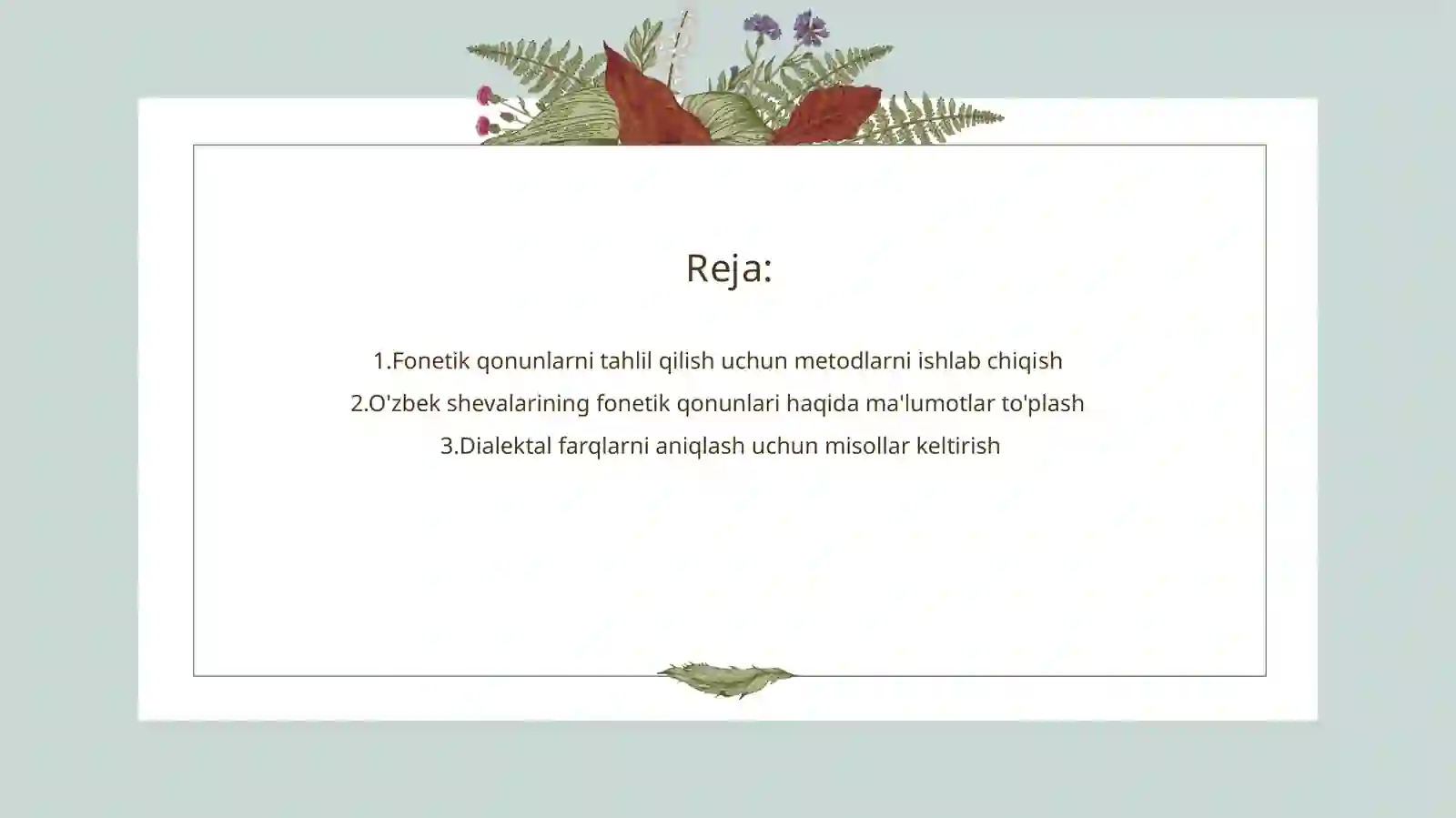 Reja:

1.Fonetik qonunlarni tahlil qilish uchun metodlarni ishlab chiqish
2.O'zbek shevalarining fonetik qonunlari haqida ma'lumotlar to'plash
3.Dialektal farqlarni aniqlash uchun misollar keltirish